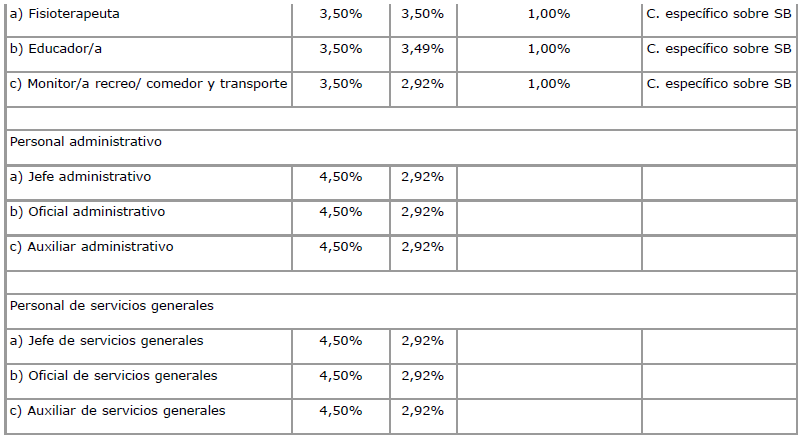 | a) Fisioterapeuta | 3,50% | 3,50% | 1,00% | C. específico sobre SB |
|---|---|---|---|---|
| b) Educador/a | 3,50% | 3,49% | 1,00% | C. específico sobre SB |
| c) Monitor/a recreo/ comedor y transporte | 3,50% | 2,92% | 1,00% | C. específico sobre SB |
| | | | | |
| Personal administrativo | | | | |
| a) Jefe administrativo | 4,50% | 2,92% | | |
| b) Oficial administrativo | 4,50% | 2,92% | | |
| c) Auxiliar administrativo | 4,50% | 2,92% | | |
| | | | | |
| Personal de servicios generales | | | | |
| a) Jefe de servicios generales | 4,50% | 2,92% | | |
| b) Oficial de servicios generales | 4,50% | 2,92% | | |
| c) Auxiliar de servicios generales | 4,50% | 2,92% | | |